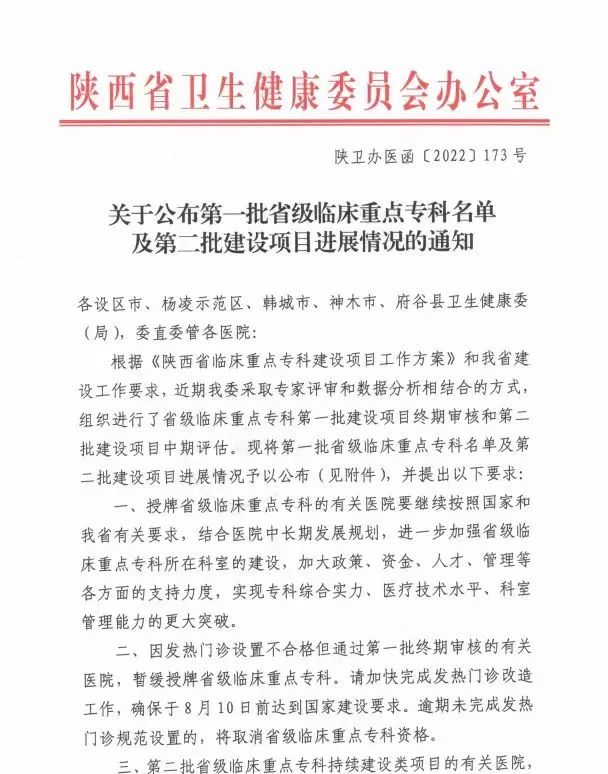 陕西省卫生健康委员会办公室

陕卫办医函〔2022〕173号

关于公布第一批省级临床重点专科名单及第二批建设项目进展情况的通知

各设区市、杨凌示范区、韩城市、神木市、府谷县卫生健康委（局），委直委管各医院：

根据《陕西省临床重点专科建设项目工作方案》和我省建设工作要求，近期我委采取专家评审和数据分析相结合的方式，组织进行了省级临床重点专科第一批建设项目终期审核和第二批建设项目中期评估。现将第一批省级临床重点专科名单及第二批建设项目进展情况予以公布（见附件），并提出以下要求：

一、授牌省级临床重点专科的有关医院要继续按照国家和我省有关要求，结合医院中长期发展规划，进一步加强省级临床重点专科所在科室的建设，加大政策、资金、人才、管理等各方面的支持力度，实现专科综合实力、医疗技术水平、科室管理能力的更大突破。

二、因发热门诊设置不合格但通过第一批终期审核的有关医院，暂缓授牌省级临床重点专科。请加快完成发热门诊改造工作，确保于8月10日前达到国家建设要求。逾期未完成发热门诊规范设置的，将取消省级临床重点专科资格。

三、第二批省级临床重点专科持续建设类项目的有关医院，